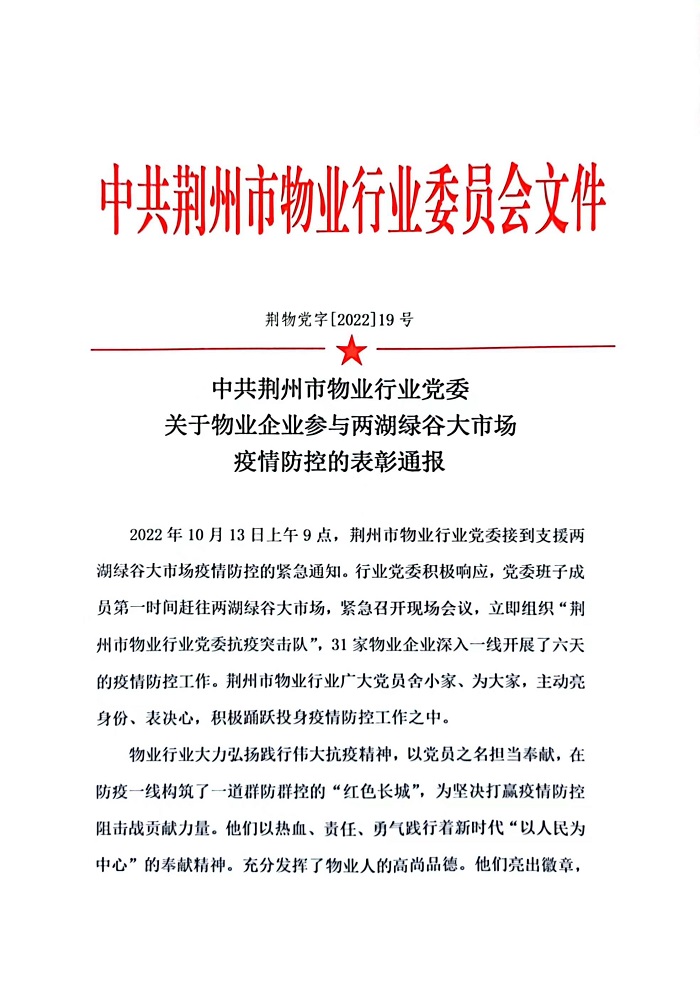 中共荆州市物业行业委员会文件

荆物党字[2022]19号

中共荆州市物业行业党委
关于物业企业参与两湖绿谷大市场
疫情防控的表彰通报

2022年10月13日上午9点，荆州市物业行业党委接到支援两湖绿谷大市场疫情防控的紧急通知。行业党委积极响应，党委班子成员第一时间赶往两湖绿谷大市场，紧急召开现场会议，立即组织“荆州市物业行业党委抗疫突击队”，31家物业企业深入一线开展了六天的疫情防控工作。荆州市物业行业广大党员舍小家、为大家，主动亮身份、表决心，积极踊跃投身疫情防控工作之中。

物业行业大力弘扬践行伟大抗疫精神，以党员之名担当奉献，在防疫一线构筑了一道群防群控的“红色长城”，为坚决打赢疫情防控阻击战贡献力量。他们以热血、责任、勇气践行着新时代“以人民为中心”的奉献精神。充分发挥了物业人的高尚品德。他们亮出徽章，